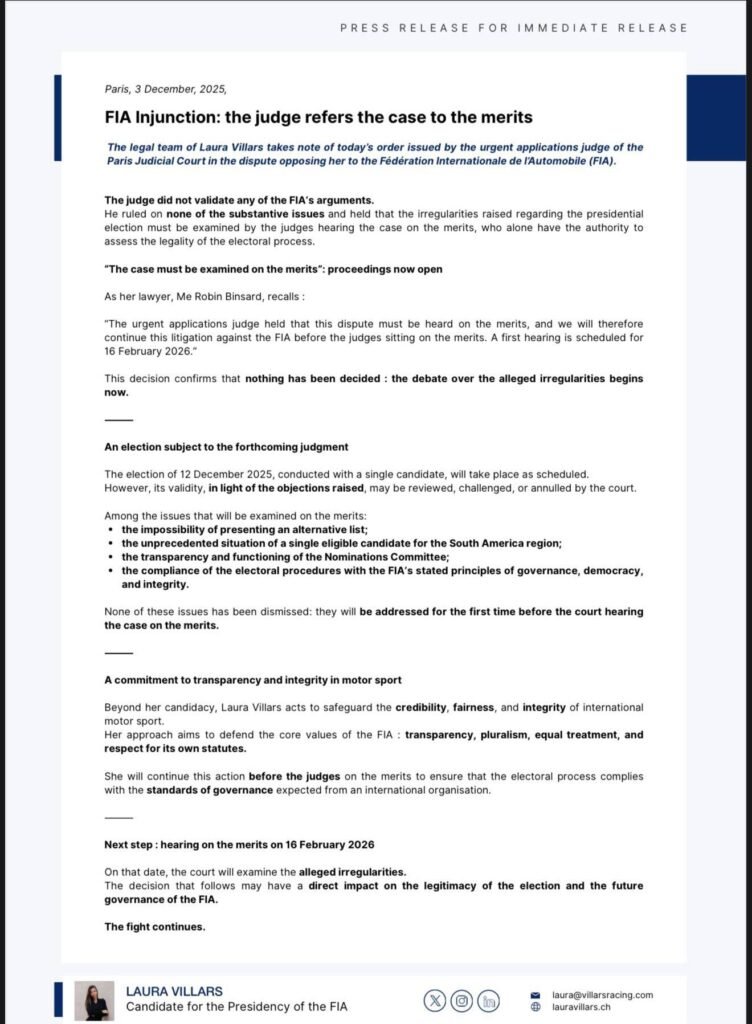 PRESS RELEASE FOR IMMEDIATE RELEASE

Paris, 3 December, 2025,

FIA Injunction: the judge refers the case to the merits

The legal team of Laura Villars takes note of today's order issued by the urgent applications judge of the Paris Judicial Court in the dispute opposing her to the Fédération Internationale de l'Automobile (FIA).

The judge did not validate any of the FIA's arguments.
He ruled on none of the substantive issues and held that the irregularities raised regarding the presidential election must be examined by the judges hearing the case on the merits, who alone have the authority to assess the legality of the electoral process.

"The case must be examined on the merits": proceedings now open

As her lawyer, Me Robin Binsard, recalls :

"The urgent applications judge held that this dispute must be heard on the merits, and we will therefore continue this litigation against the FIA before the judges sitting on the merits. A first hearing is scheduled for 16 February 2026."

This decision confirms that nothing has been decided : the debate over the alleged irregularities begins now.

An election subject to the forthcoming judgment

The election of 12 December 2025, conducted with a single candidate, will take place as scheduled.
However, its validity, in light of the objections raised, may be reviewed, challenged, or annulled by the court.

Among the issues that will be examined on the merits:
• the impossibility of presenting an alternative list;
• the unprecedented situation of a single eligible candidate for the South America region;
• the transparency and functioning of the Nominations Committee;
• the compliance of the electoral procedures with the FIA's stated principles of governance, democracy, and integrity.

None of these issues has been dismissed: they will be addressed for the first time before the court hearing the case on the merits.

A commitment to transparency and integrity in motor sport

Beyond her candidacy, Laura Villars acts to safeguard the credibility, fairness, and integrity of international motor sport.
Her approach aims to defend the core values of the FIA : transparency, pluralism, equal treatment, and respect for its own statutes.

She will continue this action before the judges on the merits to ensure that the electoral process complies with the standards of governance expected from an international organisation.

Next step : hearing on the merits on 16 February 2026

On that date, the court will examine the alleged irregularities.
The decision that follows may have a direct impact on the legitimacy of the election and the future governance of the FIA.

The fight continues.

LAURA VILLARS
Candidate for the Presidency of the FIA

laura@villarsracing.com
lauravillars.ch